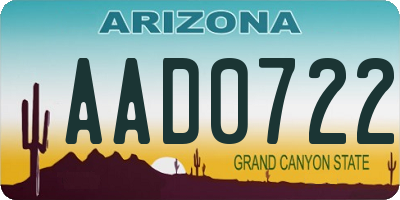 ARIZONA

AAD0722

GRAND CANYON STATE